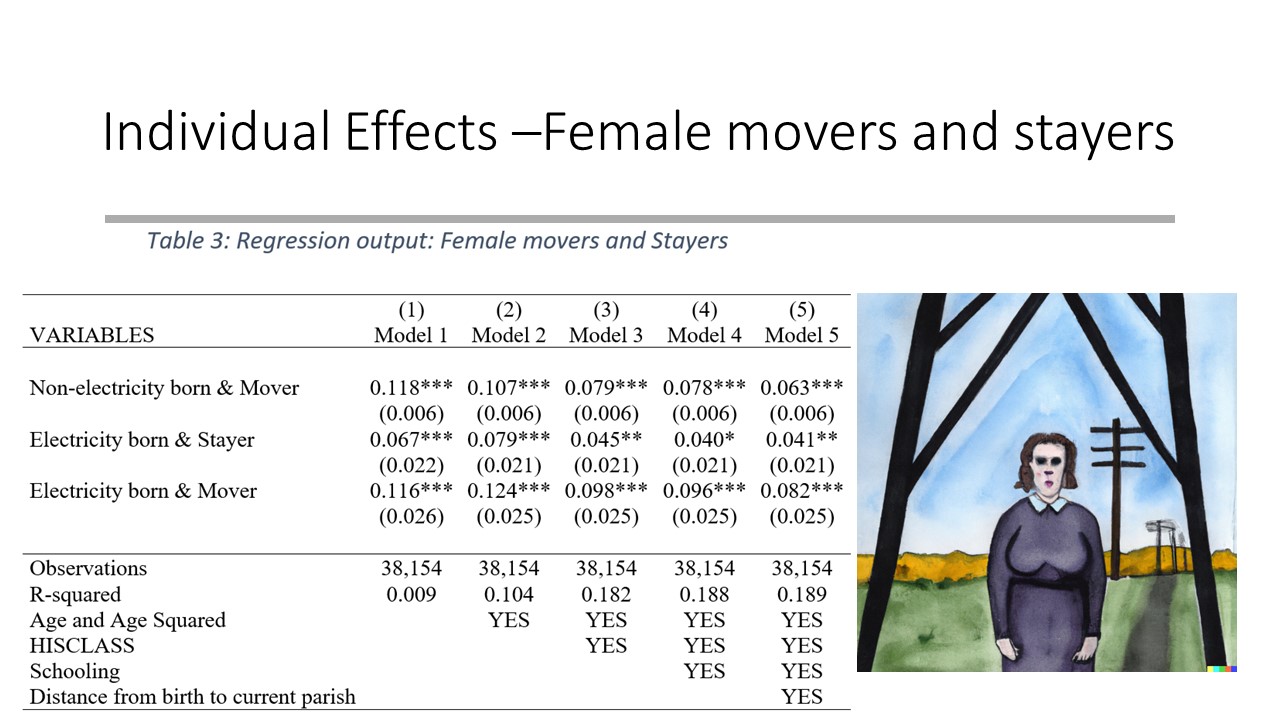 Individual Effects –Female movers and stayers

Table 3: Regression output: Female movers and Stayers

| VARIABLES | (1) Model 1 | (2) Model 2 | (3) Model 3 | (4) Model 4 | (5) Model 5 |
|---|---|---|---|---|---|
| Non-electricity born & Mover | 0.118*** | 0.107*** | 0.079*** | 0.078*** | 0.063*** |
| | (0.006) | (0.006) | (0.006) | (0.006) | (0.006) |
| Electricity born & Stayer | 0.067*** | 0.079*** | 0.045** | 0.040* | 0.041** |
| | (0.022) | (0.021) | (0.021) | (0.021) | (0.021) |
| Electricity born & Mover | 0.116*** | 0.124*** | 0.098*** | 0.096*** | 0.082*** |
| | (0.026) | (0.025) | (0.025) | (0.025) | (0.025) |
| Observations | 38,154 | 38,154 | 38,154 | 38,154 | 38,154 |
| R-squared | 0.009 | 0.104 | 0.182 | 0.188 | 0.189 |
| Age and Age Squared | | YES | YES | YES | YES |
| HISCLASS | | | YES | YES | YES |
| Schooling | | | | YES | YES |
| Distance from birth to current parish | | | | | YES |